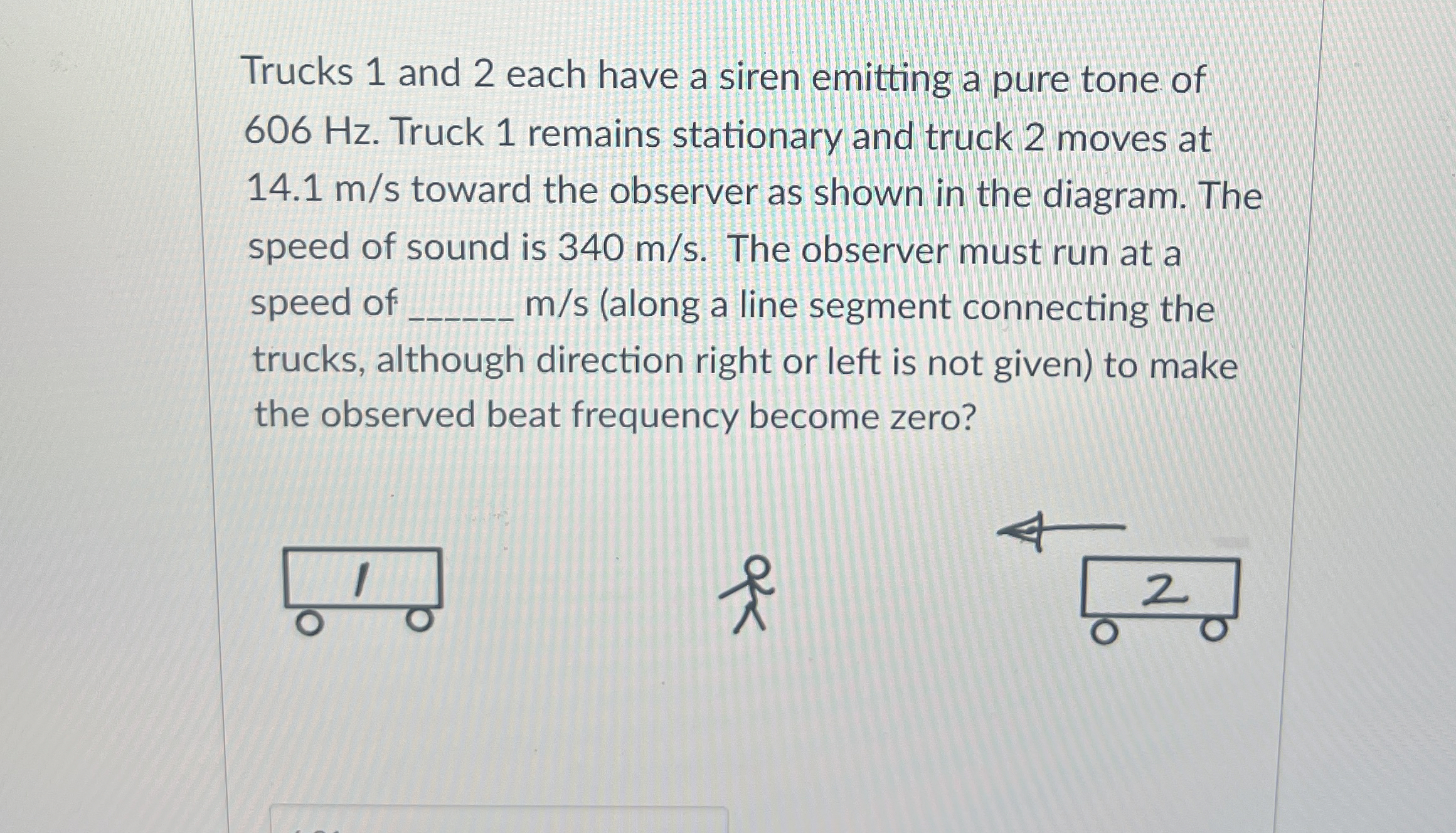 Trucks 1 and 2 each have a siren emitting a pure tone of 606 Hz. Truck 1 remains stationary and truck 2 moves at 14.1 m/s toward the observer as shown in the diagram. The speed of sound is 340 m/s. The observer must run at a speed of ______ m/s (along a line segment connecting the trucks, although direction right or left is not given) to make the observed beat frequency become zero?

1

2